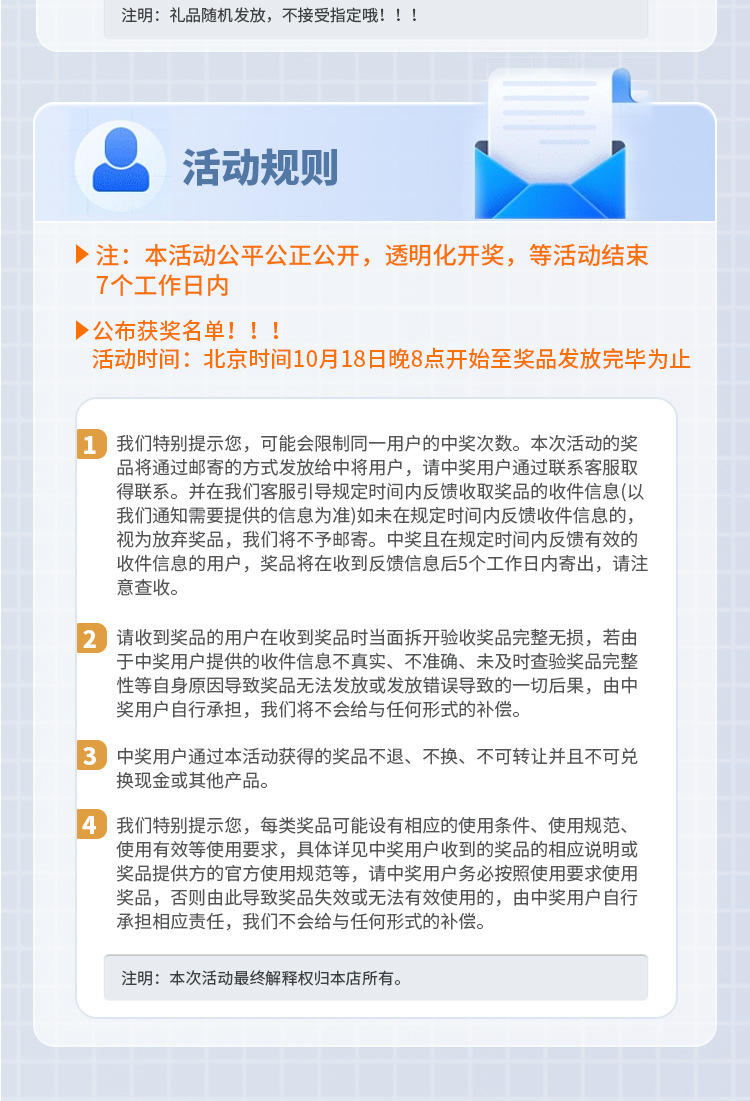 注明：礼品随机发放，不接受指定哦！！！

活动规则

▶注：本活动公平公正公开，透明化开奖，等活动结束7个工作日内

▶公布获奖名单！！！
活动时间：北京时间10月18日晚8点开始至奖品发放完毕为止

1 我们特别提示您，可能会限制同一用户的中奖次数。本次活动的奖品将通过邮寄的方式发放给中将用户，请中奖用户通过联系客服取得联系。并在我们客服引导规定时间内反馈收取奖品的收件信息(以我们通知需要提供的信息为准)如未在规定时间内反馈收件信息的，视为放弃奖品，我们将不予邮寄。中奖且在规定时间内反馈有效的收件信息的用户，奖品将在收到反馈信息后5个工作日内寄出，请注意查收。

2 请收到奖品的用户在收到奖品时当面拆开验收奖品完整无损，若由于中奖用户提供的收件信息不真实、不准确、未及时查验奖品完整性等自身原因导致奖品无法发放或发放错误导致的一切后果，由中奖用户自行承担，我们将不会给与任何形式的补偿。

3 中奖用户通过本活动获得的奖品不退、不换、不可转让并且不可兑换现金或其他产品。

4 我们特别提示您，每类奖品可能设有相应的使用条件、使用规范、使用有效等使用要求，具体详见中奖用户收到的奖品的相应说明或奖品提供方的官方使用规范等，请中奖用户务必按照使用要求使用奖品，否则由此导致奖品失效或无法有效使用的，由中奖用户自行承担相应责任，我们不会给与任何形式的补偿。

注明：本次活动最终解释权归本店所有。